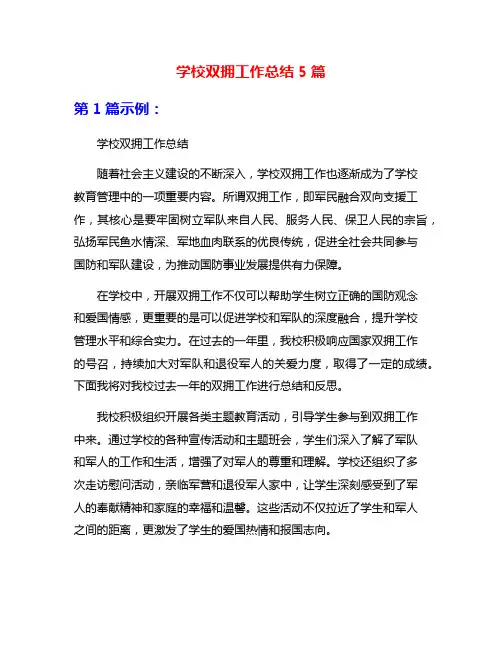 学校双拥工作总结 5 篇

第 1 篇示例：

学校双拥工作总结

随着社会主义建设的不断深入，学校双拥工作也逐渐成为了学校教育管理中的一项重要内容。所谓双拥工作，即军民融合双向支援工作，其核心是要牢固树立军队来自人民、服务人民、保卫人民的宗旨，弘扬军民鱼水情深、军地血肉联系的优良传统，促进全社会共同参与国防和军队建设，为推动国防事业发展提供有力保障。

在学校中，开展双拥工作不仅可以帮助学生树立正确的国防观念和爱国情感，更重要的是可以促进学校和军队的深度融合，提升学校管理水平和综合实力。在过去的一年里，我校积极响应国家双拥工作的号召，持续加大对军队和退役军人的关爱力度，取得了一定的成绩。下面我将对我校过去一年的双拥工作进行总结和反思。

我校积极组织开展各类主题教育活动，引导学生参与到双拥工作中来。通过学校的各种宣传活动和主题班会，学生们深入了解了军队和军人的工作和生活，增强了对军人的尊重和理解。学校还组织了多次走访慰问活动，亲临军营和退役军人家中，让学生深刻感受到了军人的奉献精神和家庭的幸福和温馨。这些活动不仅拉近了学生和军人之间的距离，更激发了学生的爱国热情和报国志向。